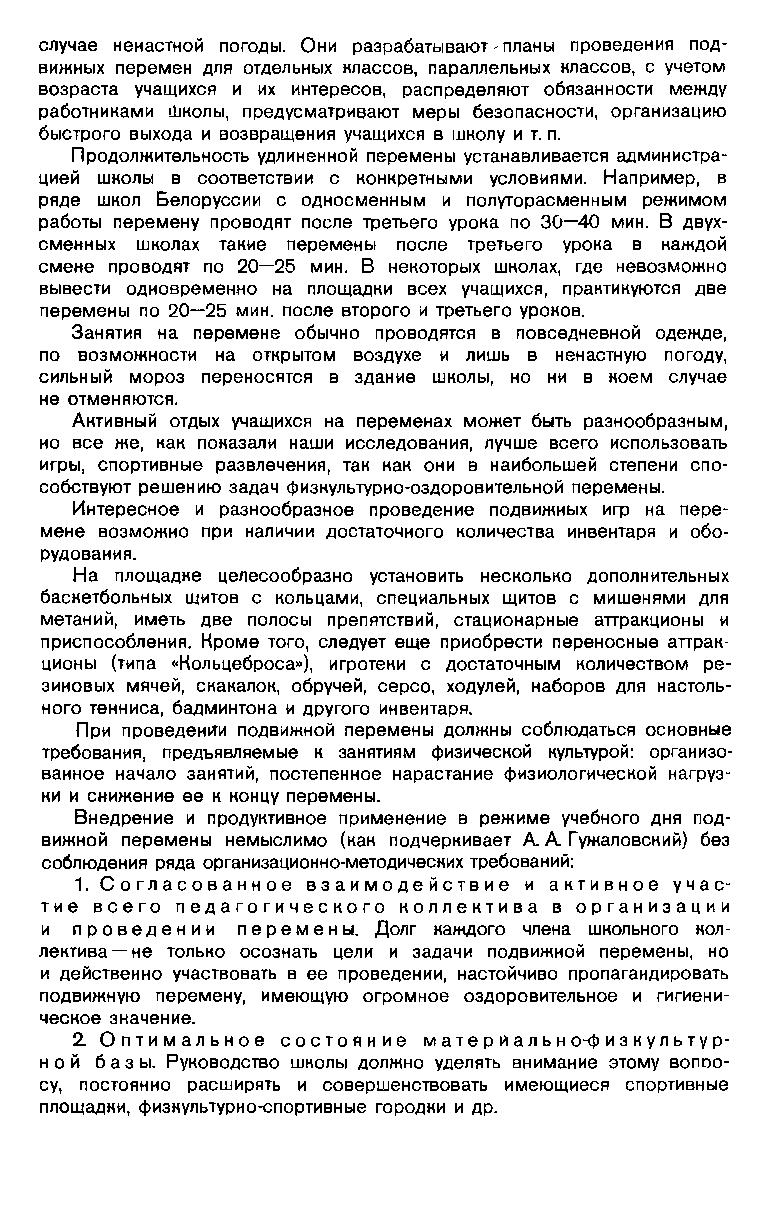 случае ненастной погоды. Они разрабатывают планы проведения подвижных перемен для отдельных классов, параллельных классов, с учетом возраста учащихся и их интересов, распределяют обязанности между работниками школы, предусматривают меры безопасности, организацию быстрого выхода и возвращения учащихся в школу и т. п.

Продолжительность удлиненной перемены устанавливается администрацией школы в соответствии с конкретными условиями. Например, в ряде школ Белоруссии с односменным и полуторасменным режимом работы перемену проводят после третьего урока по 30—40 мин. В двухсменных школах такие перемены после третьего урока в каждой смене проводят по 20—25 мин. В некоторых школах, где невозможно вывести одновременно на площадки всех учащихся, практикуются две перемены по 20—25 мин. после второго и третьего уроков.

Занятия на перемене обычно проводятся в повседневной одежде, по возможности на открытом воздухе и лишь в ненастную погоду, сильный мороз переносятся в здание школы, но ни в коем случае не отменяются.

Активный отдых учащихся на переменах может быть разнообразным, но все же, как показали наши исследования, лучше всего использовать игры, спортивные развлечения, так как они в наибольшей степени способствуют решению задач физкультурно-оздоровительной перемены.

Интересное и разнообразное проведение подвижных игр на перемене возможно при наличии достаточного количества инвентаря и оборудования.

На площадке целесообразно установить несколько дополнительных баскетбольных щитов с кольцами, специальных щитов с мишенями для метаний, иметь две полосы препятствий, стационарные аттракционы и приспособления. Кроме того, следует еще приобрести переносные аттракционы (типа «Кольцеброса»), игротеки с достаточным количеством резиновых мячей, скакалок, обручей, серсо, ходулей, наборов для настольного тенниса, бадминтона и другого инвентаря.

При проведении подвижной перемены должны соблюдаться основные требования, предъявляемые к занятиям физической культурой: организованное начало занятий, постепенное нарастание физиологической нагрузки и снижение ее к концу перемены.

Внедрение и продуктивное применение в режиме учебного дня подвижной перемены немыслимо (как подчеркивает А. А. Гужаловский) без соблюдения ряда организационно-методических требований:

1. Согласованное взаимодействие и активное участие всего педагогического коллектива в организации и проведении перемены. Долг каждого члена школьного коллектива — не только осознать цели и задачи подвижной перемены, но и действенно участвовать в ее проведении, настойчиво пропагандировать подвижную перемену, имеющую огромное оздоровительное и гигиеническое значение.

2. Оптимальное состояние материально-физкультурной базы. Руководство школы должно уделять внимание этому вопросу, постоянно расширять и совершенствовать имеющиеся спортивные площадки, физкультурно-спортивные городки и др.